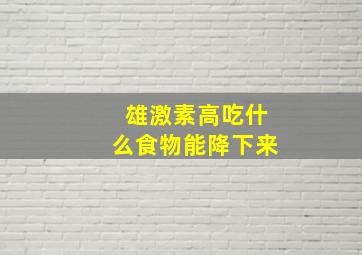 雄激素高吃什么食物能降下来